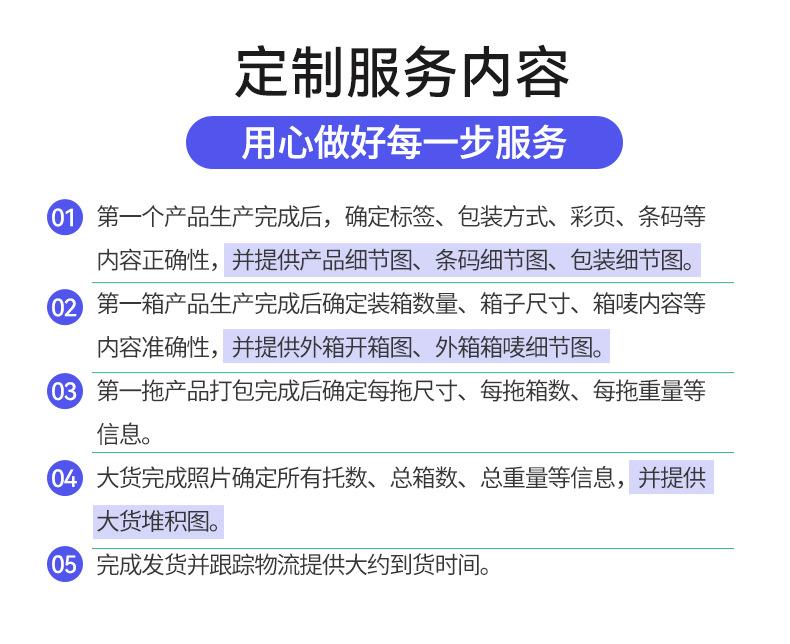 定制服务内容

用心做好每一步服务

01 第一个产品生产完成后，确定标签、包装方式、彩页、条码等内容正确性，并提供产品细节图、条码细节图、包装细节图。

02 第一箱产品生产完成后确定装箱数量、箱子尺寸、箱唛内容等内容准确性，并提供外箱开箱图、外箱箱唛细节图。

03 第一拖产品打包完成后确定每拖尺寸、每拖箱数、每拖重量等信息。

04 大货完成照片确定所有托数、总箱数、总重量等信息，并提供大货堆积图。

05 完成发货并跟踪物流提供大约到货时间。